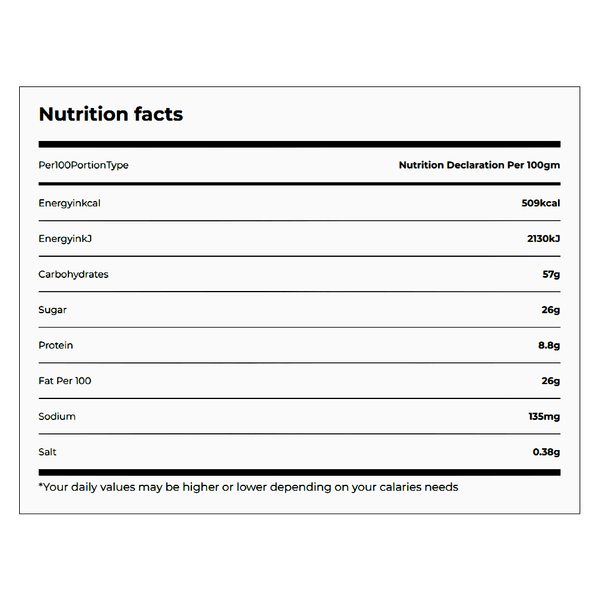 Nutrition facts

| Per100PortionType | Nutrition Declaration Per 100gm |
|---|---|
| Energyinkcal | 509kcal |
| EnergyinkJ | 2130kJ |
| Carbohydrates | 57g |
| Sugar | 26g |
| Protein | 8.8g |
| Fat Per 100 | 26g |
| Sodium | 135mg |
| Salt | 0.38g |

*Your daily values may be higher or lower depending on your calaries needs